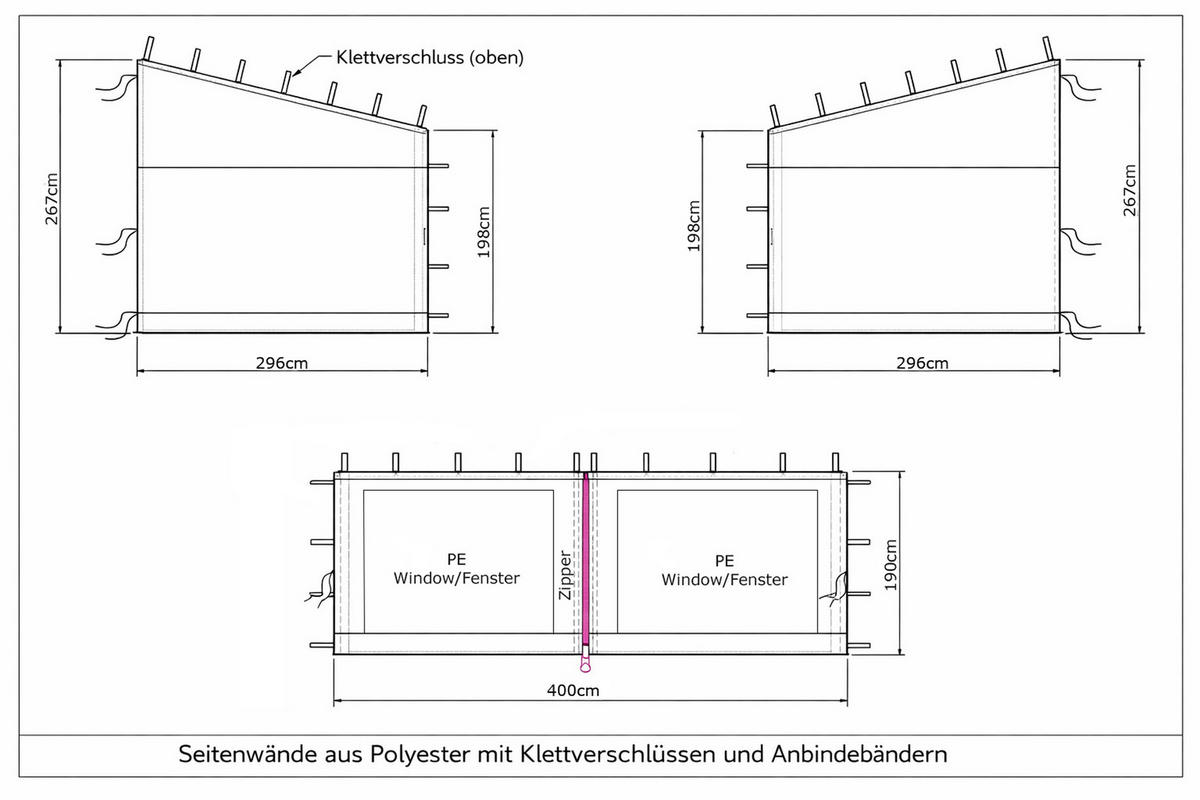 Klettverschluss (oben)

267cm

198cm

296cm

198cm

267cm

296cm

PE
Window/Fenster

Zipper

PE
Window/Fenster

190cm

400cm

Seitenwände aus Polyester mit Klettverschlüssen und Anbindebändern